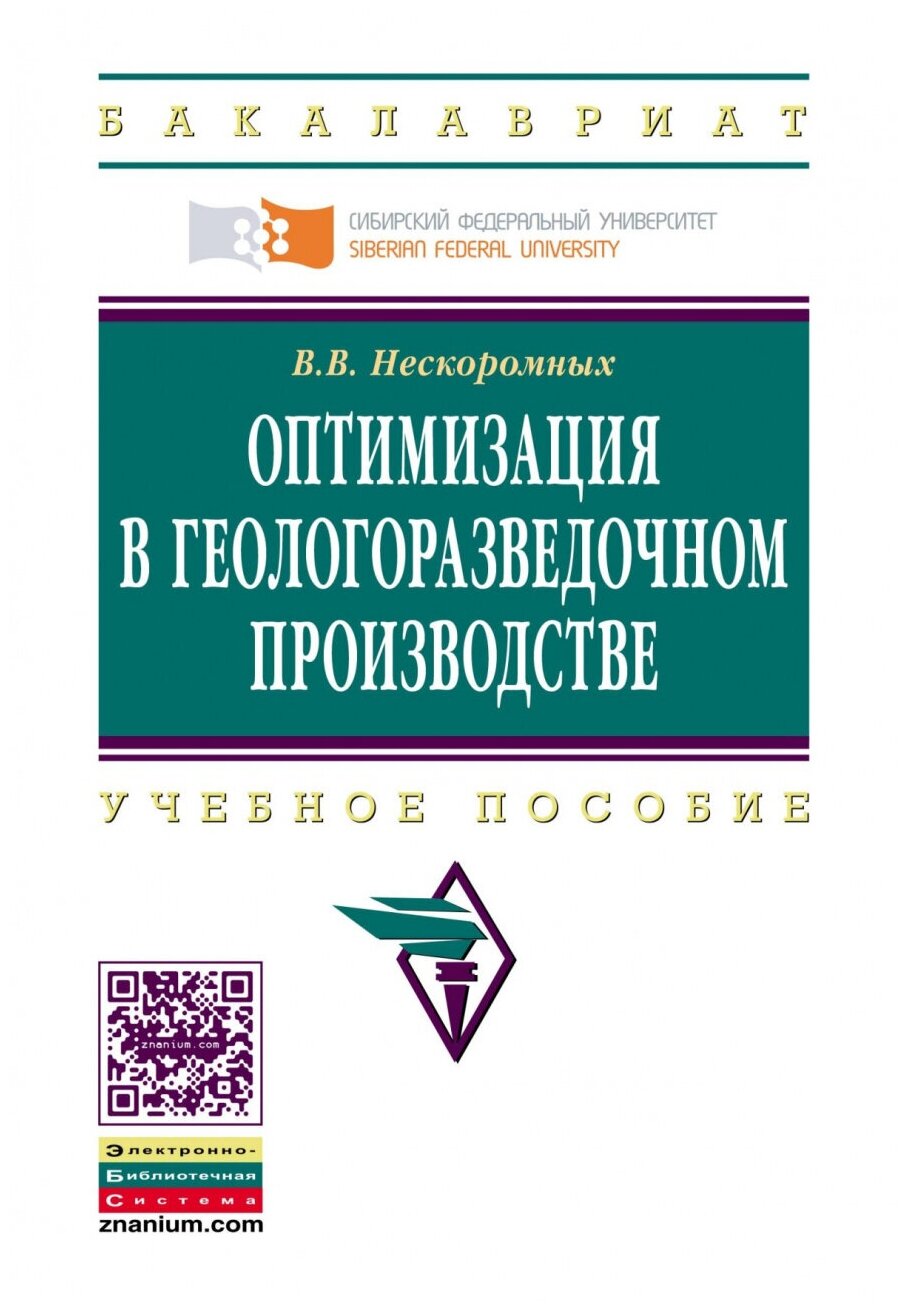 БАКАЛАВРИАТ

СИБИРСКИЙ ФЕДЕРАЛЬНЫЙ УНИВЕРСИТЕТ
SIBERIAN FEDERAL UNIVERSITY

В.В. Нескоромных

ОПТИМИЗАЦИЯ В ГЕОЛОГОРАЗВЕДОЧНОМ ПРОИЗВОДСТВЕ

УЧЕБНОЕ ПОСОБИЕ

znanium.com

Электронно-
Библиотечная
Система
znanium.com